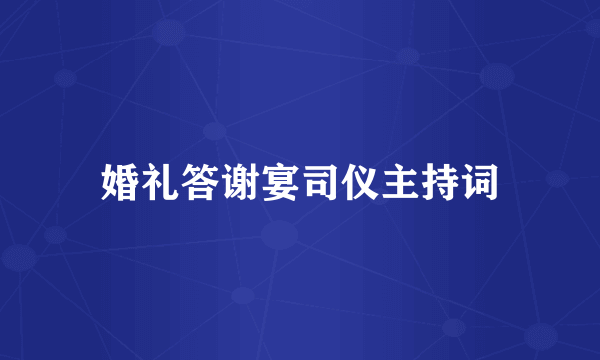 婚礼答谢宴司仪主持词